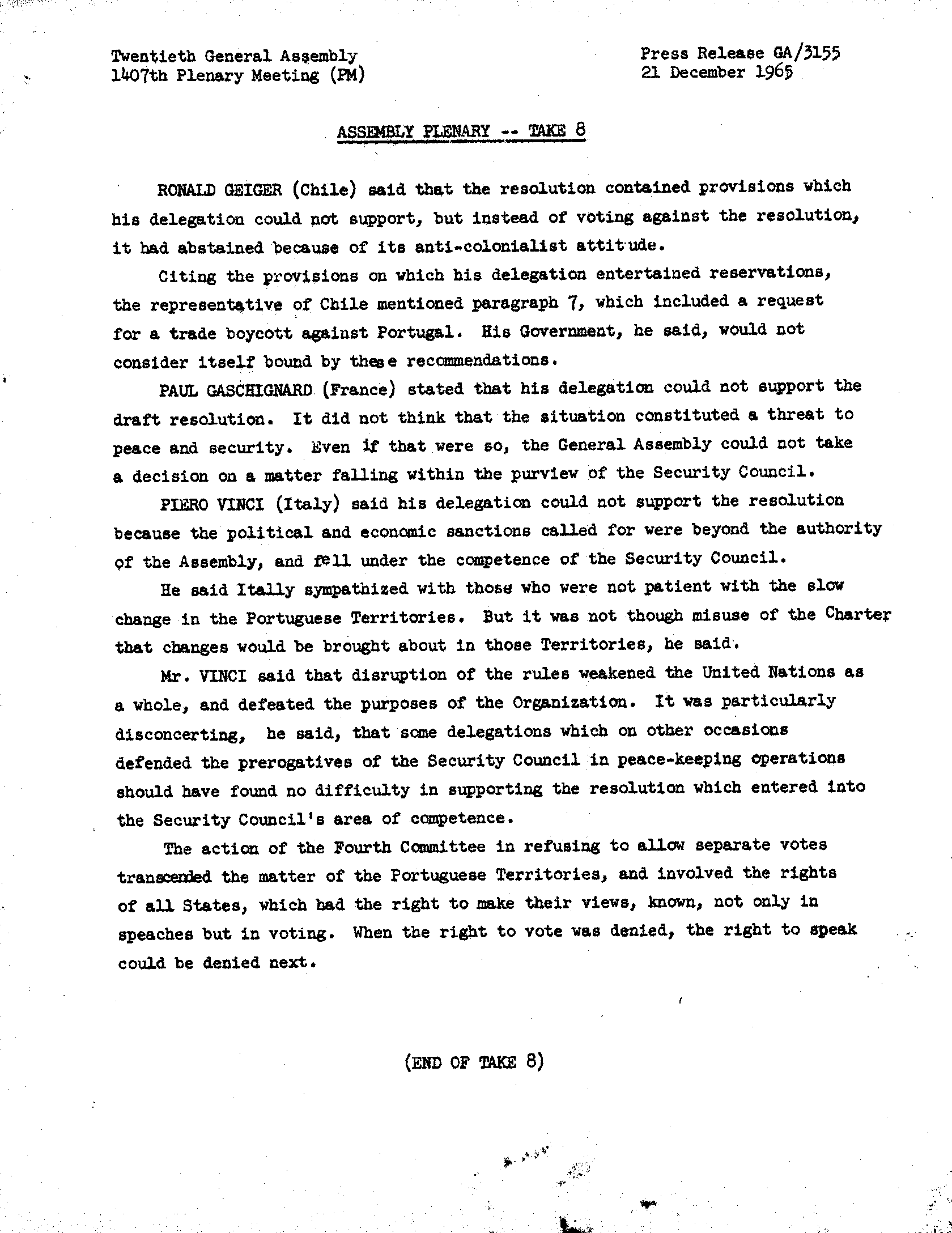 Twentieth General Assembly
1407th Plenary Meeting (PM)

Press Release GA/3155
21 December 1965

ASSEMBLY PLENARY -- TAKE 8

RONALD GEIGER (Chile) said that the resolution contained provisions which his delegation could not support, but instead of voting against the resolution, it had abstained because of its anti-colonialist attitude.

Citing the provisions on which his delegation entertained reservations, the representative of Chile mentioned paragraph 7, which included a request for a trade boycott against Portugal. His Government, he said, would not consider itself bound by these recommendations.

PAUL GASCHIGNARD (France) stated that his delegation could not support the draft resolution. It did not think that the situation constituted a threat to peace and security. Even if that were so, the General Assembly could not take a decision on a matter falling within the purview of the Security Council.

PIERO VINCI (Italy) said his delegation could not support the resolution because the political and economic sanctions called for were beyond the authority of the Assembly, and fell under the competence of the Security Council.

He said Itally sympathized with those who were not patient with the slow change in the Portuguese Territories. But it was not though misuse of the Charter that changes would be brought about in those Territories, he said.

Mr. VINCI said that disruption of the rules weakened the United Nations as a whole, and defeated the purposes of the Organization. It was particularly disconcerting, he said, that some delegations which on other occasions defended the prerogatives of the Security Council in peace-keeping operations should have found no difficulty in supporting the resolution which entered into the Security Council's area of competence.

The action of the Fourth Committee in refusing to allow separate votes transcended the matter of the Portuguese Territories, and involved the rights of all States, which had the right to make their views, known, not only in speaches but in voting. When the right to vote was denied, the right to speak could be denied next.

(END OF TAKE 8)